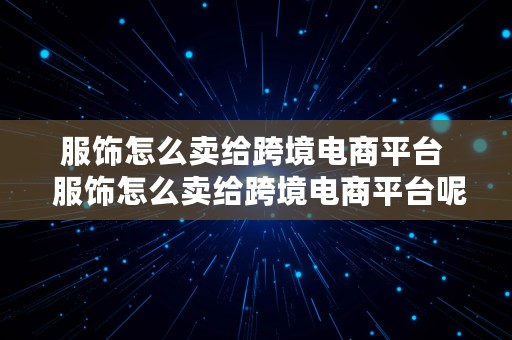 服饰怎么卖给跨境电商平台
服饰怎么卖给跨境电商平台呢